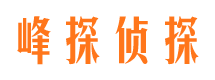 峰探侦探